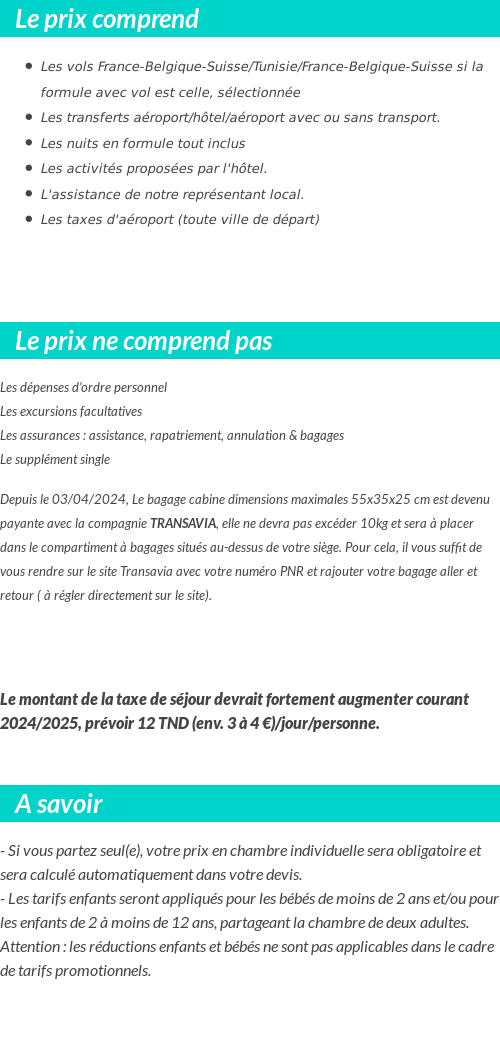 Le prix comprend

- Les vols France-Belgique-Suisse/Tunisie/France-Belgique-Suisse si la formule avec vol est celle, sélectionnée
- Les transferts aéroport/hôtel/aéroport avec ou sans transport.
- Les nuits en formule tout inclus
- Les activités proposées par l'hôtel.
- L'assistance de notre représentant local.
- Les taxes d'aéroport (toute ville de départ)

Le prix ne comprend pas

Les dépenses d'ordre personnel
Les excursions facultatives
Les assurances : assistance, rapatriement, annulation & bagages
Le supplément single

Depuis le 03/04/2024, Le bagage cabine dimensions maximales 55x35x25 cm est devenu payante avec la compagnie TRANSAVIA, elle ne devra pas excéder 10kg et sera à placer dans le compartiment à bagages situés au-dessus de votre siège. Pour cela, il vous suffit de vous rendre sur le site Transavia avec votre numéro PNR et rajouter votre bagage aller et retour ( à régler directement sur le site).

Le montant de la taxe de séjour devrait fortement augmenter courant 2024/2025, prévoir 12 TND (env. 3 à 4 €)/jour/personne.

A savoir

- Si vous partez seul(e), votre prix en chambre individuelle sera obligatoire et sera calculé automatiquement dans votre devis.
- Les tarifs enfants seront appliqués pour les bébés de moins de 2 ans et/ou pour les enfants de 2 à moins de 12 ans, partageant la chambre de deux adultes.
Attention : les réductions enfants et bébés ne sont pas applicables dans le cadre de tarifs promotionnels.